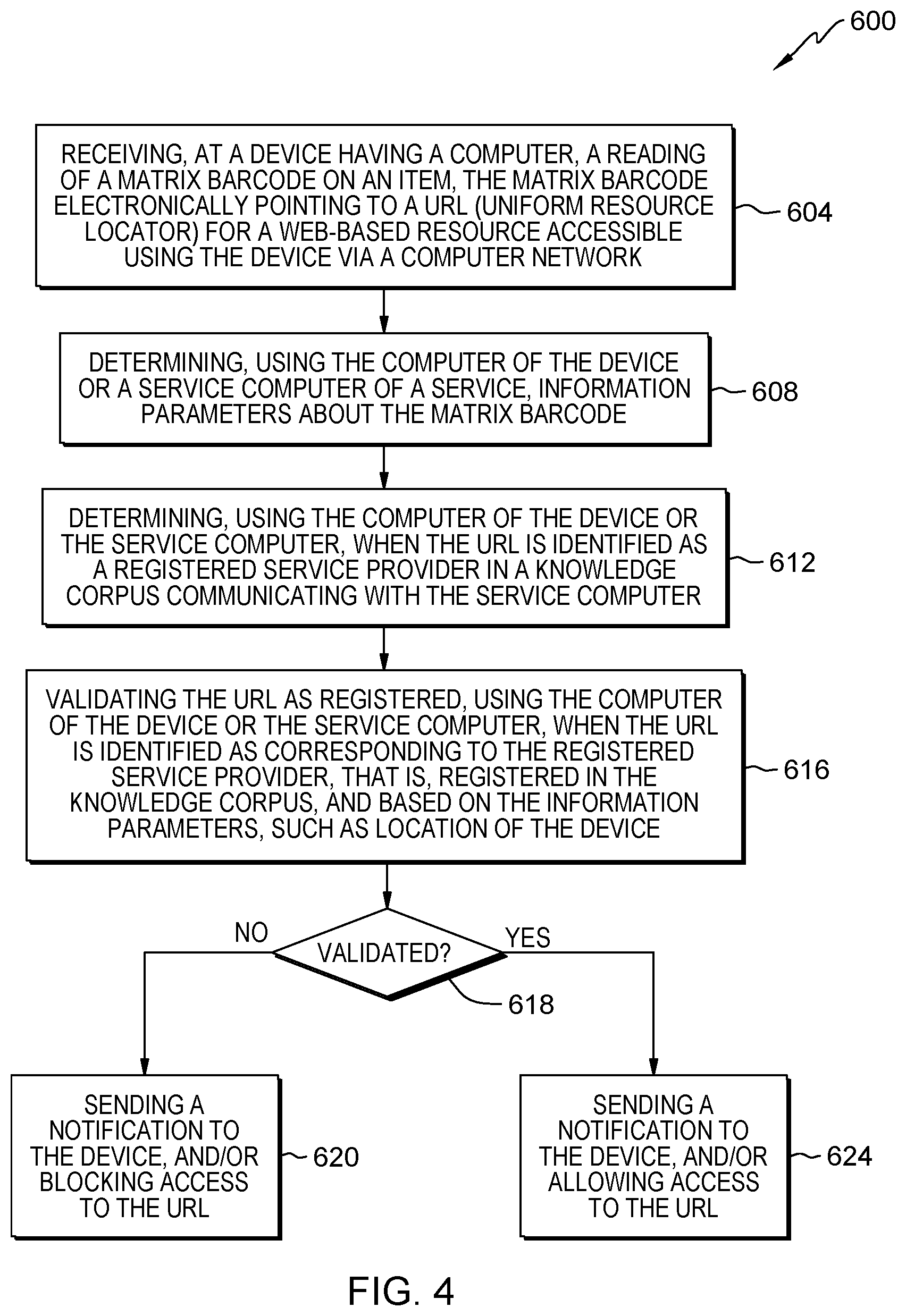 600

RECEIVING, AT A DEVICE HAVING A COMPUTER, A READING OF A MATRIX BARCODE ON AN ITEM, THE MATRIX BARCODE ELECTRONICALLY POINTING TO A URL (UNIFORM RESOURCE LOCATOR) FOR A WEB-BASED RESOURCE ACCESSIBLE USING THE DEVICE VIA A COMPUTER NETWORK

604

DETERMINING, USING THE COMPUTER OF THE DEVICE OR A SERVICE COMPUTER OF A SERVICE, INFORMATION PARAMETERS ABOUT THE MATRIX BARCODE

608

DETERMINING, USING THE COMPUTER OF THE DEVICE OR THE SERVICE COMPUTER, WHEN THE URL IS IDENTIFIED AS A REGISTERED SERVICE PROVIDER IN A KNOWLEDGE CORPUS COMMUNICATING WITH THE SERVICE COMPUTER

612

VALIDATING THE URL AS REGISTERED, USING THE COMPUTER OF THE DEVICE OR THE SERVICE COMPUTER, WHEN THE URL IS IDENTIFIED AS CORRESPONDING TO THE REGISTERED SERVICE PROVIDER, THAT IS, REGISTERED IN THE KNOWLEDGE CORPUS, AND BASED ON THE INFORMATION PARAMETERS, SUCH AS LOCATION OF THE DEVICE

616

NO

VALIDATED?

YES

618

SENDING A NOTIFICATION TO THE DEVICE, AND/OR BLOCKING ACCESS TO THE URL

620

SENDING A NOTIFICATION TO THE DEVICE, AND/OR ALLOWING ACCESS TO THE URL

624

FIG. 4